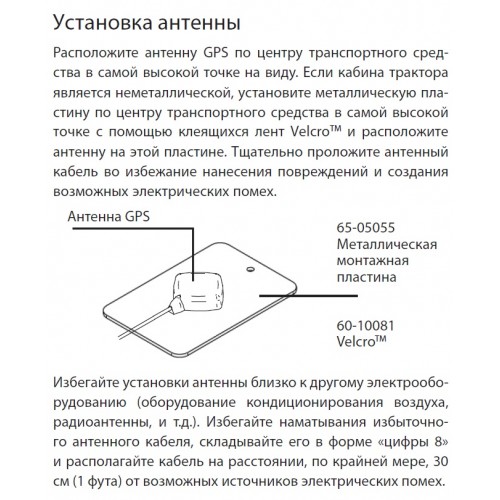 Установка антенны

Расположите антенну GPS по центру транспортного средства в самой высокой точке на виду. Если кабина трактора является неметаллической, установите металлическую пластину по центру транспортного средства в самой высокой точке с помощью клеящихся лент Velcro™ и расположите антенну на этой пластине. Тщательно проложите антенный кабель во избежание нанесения повреждений и создания возможных электрических помех.

Антенна GPS

65-05055
Металлическая монтажная пластина

60-10081
Velcro™

Избегайте установки антенны близко к другому электрооборудованию (оборудование кондиционирования воздуха, радиоантенны, и т.д.). Избегайте наматывания избыточного антенного кабеля, складывайте его в форме «цифры 8» и располагайте кабель на расстоянии, по крайней мере, 30 см (1 фута) от возможных источников электрических помех.